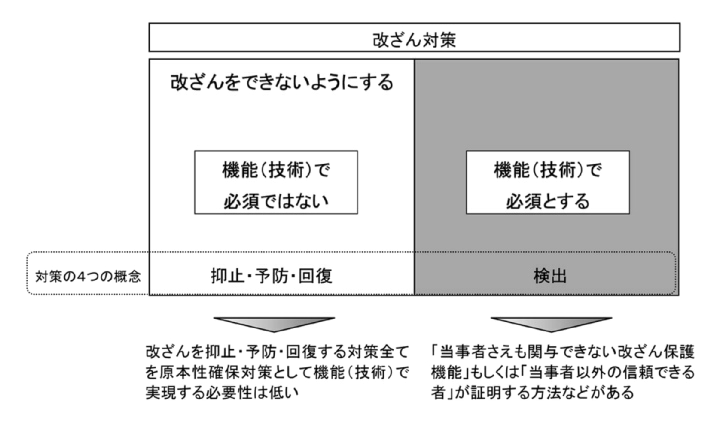 改ざん対策

改ざんをできないようにする

機能(技術)で
必須ではない

機能(技術)で
必須とする

対策の4つの概念

抑止・予防・回復

検出

改ざんを抑止・予防・回復する対策全てを原本性確保対策として機能(技術)で実現する必要性は低い

「当事者さえも関与できない改ざん保護機能」もしくは「当事者以外の信頼できる者」が証明する方法などがある